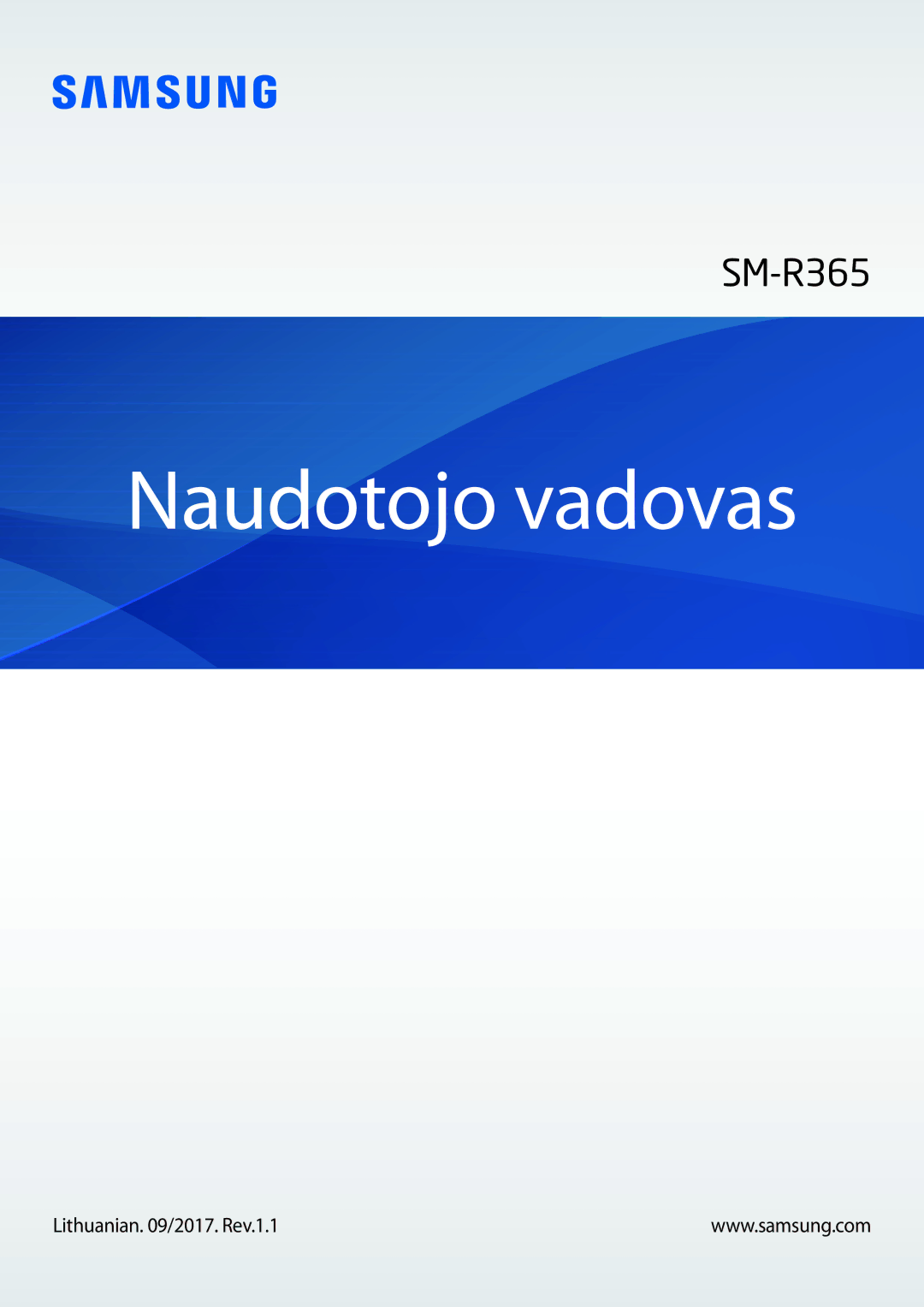 SAMSUNG

SM-R365

Naudotojo vadovas

Lithuanian. 09/2017. Rev.1.1

www.samsung.com